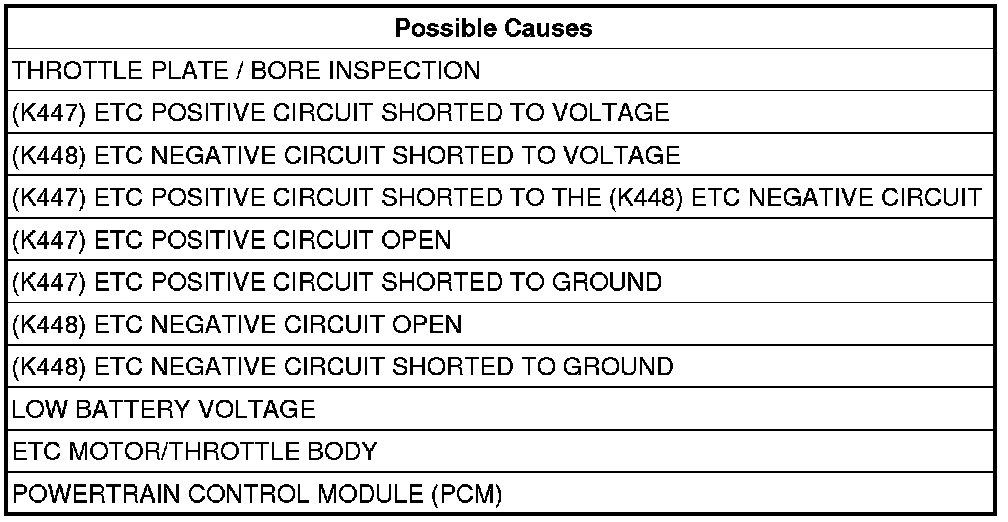 | Possible Causes |
|---|
| THROTTLE PLATE / BORE INSPECTION |
| (K447) ETC POSITIVE CIRCUIT SHORTED TO VOLTAGE |
| (K448) ETC NEGATIVE CIRCUIT SHORTED TO VOLTAGE |
| (K447) ETC POSITIVE CIRCUIT SHORTED TO THE (K448) ETC NEGATIVE CIRCUIT |
| (K447) ETC POSITIVE CIRCUIT OPEN |
| (K447) ETC POSITIVE CIRCUIT SHORTED TO GROUND |
| (K448) ETC NEGATIVE CIRCUIT OPEN |
| (K448) ETC NEGATIVE CIRCUIT SHORTED TO GROUND |
| LOW BATTERY VOLTAGE |
| ETC MOTOR/THROTTLE BODY |
| POWERTRAIN CONTROL MODULE (PCM) |